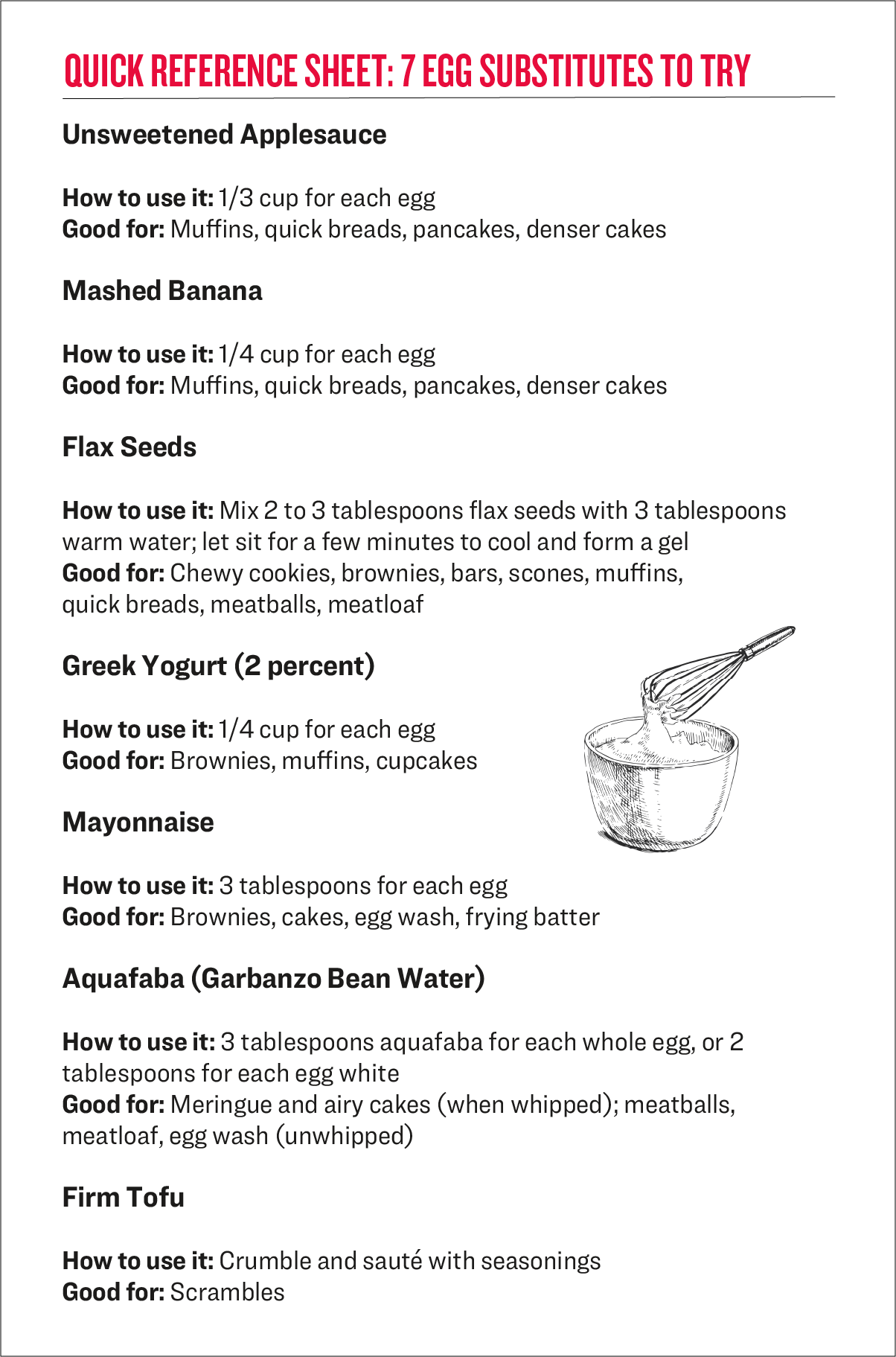 QUICK REFERENCE SHEET: 7 EGG SUBSTITUTES TO TRY

Unsweetened Applesauce

How to use it: 1/3 cup for each egg
Good for: Muffins, quick breads, pancakes, denser cakes

Mashed Banana

How to use it: 1/4 cup for each egg
Good for: Muffins, quick breads, pancakes, denser cakes

Flax Seeds

How to use it: Mix 2 to 3 tablespoons flax seeds with 3 tablespoons warm water; let sit for a few minutes to cool and form a gel
Good for: Chewy cookies, brownies, bars, scones, muffins, quick breads, meatballs, meatloaf

Greek Yogurt (2 percent)

How to use it: 1/4 cup for each egg
Good for: Brownies, muffins, cupcakes

Mayonnaise

How to use it: 3 tablespoons for each egg
Good for: Brownies, cakes, egg wash, frying batter

Aquafaba (Garbanzo Bean Water)

How to use it: 3 tablespoons aquafaba for each whole egg, or 2 tablespoons for each egg white
Good for: Meringue and airy cakes (when whipped); meatballs, meatloaf, egg wash (unwhipped)

Firm Tofu

How to use it: Crumble and sauté with seasonings
Good for: Scrambles